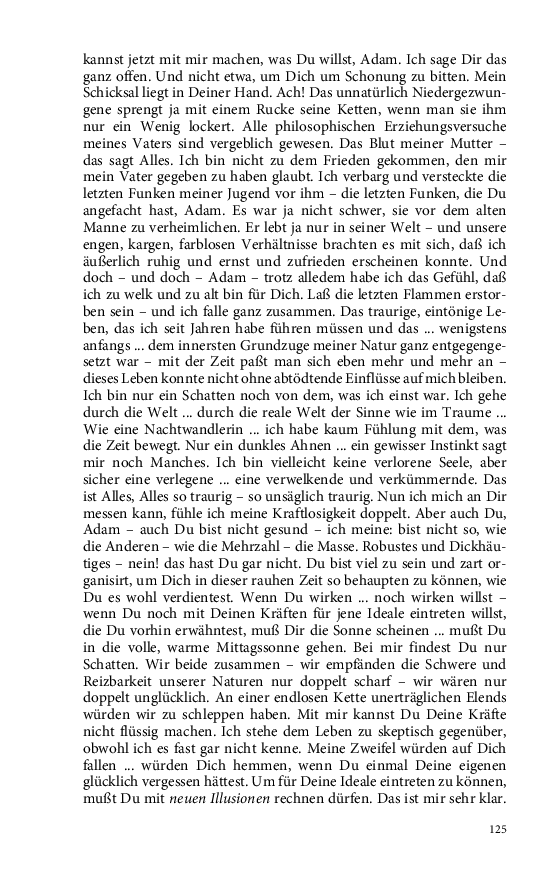 kannst jetzt mit mir machen, was Du willst, Adam. Ich sage Dir das ganz offen. Und nicht etwa, um Dich um Schonung zu bitten. Mein Schicksal liegt in Deiner Hand. Ach! Das unnatürlich Niedergezwungene sprengt ja mit einem Rucke seine Ketten, wenn man sie ihm nur ein Wenig lockert. Alle philosophischen Erziehungsversuche meines Vaters sind vergeblich gewesen. Das Blut meiner Mutter – das sagt Alles. Ich bin nicht zu dem Frieden gekommen, den mir mein Vater gegeben zu haben glaubt. Ich verbarg und versteckte die letzten Funken meiner Jugend vor ihm – die letzten Funken, die Du angefacht hast, Adam. Es war ja nicht schwer, sie vor dem alten Manne zu verheimlichen. Er lebt ja nur in seiner Welt – und unsere engen, kargen, farblosen Verhältnisse brachten es mit sich, daß ich äußerlich ruhig und ernst und zufrieden erscheinen konnte. Und doch – und doch – Adam – trotz alledem habe ich das Gefühl, daß ich zu welk und zu alt bin für Dich. Laß die letzten Flammen erstorben sein – und ich falle ganz zusammen. Das traurige, eintönige Leben, das ich seit Jahren habe führen müssen und das ... wenigstens anfangs ... dem innersten Grundzuge meiner Natur ganz entgegengesetzt war – mit der Zeit paßt man sich eben mehr und mehr an – dieses Leben konnte nicht ohne abtödtende Einflüsse auf mich bleiben. Ich bin nur ein Schatten noch von dem, was ich einst war. Ich gehe durch die Welt ... durch die reale Welt der Sinne wie im Traume ... Wie eine Nachtwandlerin ... ich habe kaum Fühlung mit dem, was die Zeit bewegt. Nur ein dunkles Ahnen ... ein gewisser Instinkt sagt mir noch Manches. Ich bin vielleicht keine verlorene Seele, aber sicher eine verlegene ... eine verwelkende und verkümmernde. Das ist Alles, Alles so traurig – so unsäglich traurig. Nun ich mich an Dir messen kann, fühle ich meine Kraftlosigkeit doppelt. Aber auch Du, Adam – auch Du bist nicht gesund – ich meine: bist nicht so, wie die Anderen – wie die Mehrzahl – die Masse. Robustes und Dickhäutiges – nein! das hast Du gar nicht. Du bist viel zu sein und zart organisirt, um Dich in dieser rauhen Zeit so behaupten zu können, wie Du es wohl verdientest. Wenn Du wirken ... noch wirken willst – wenn Du noch mit Deinen Kräften für jene Ideale eintreten willst, die Du vorhin erwähntest, muß Dir die Sonne scheinen ... mußt Du in die volle, warme Mittagssonne gehen. Bei mir findest Du nur Schatten. Wir beide zusammen – wir empfänden die Schwere und Reizbarkeit unserer Naturen nur doppelt scharf – wir wären nur doppelt unglücklich. An einer endlosen Kette unerträglichen Elends würden wir zu schleppen haben. Mit mir kannst Du Deine Kräfte nicht flüssig machen. Ich stehe dem Leben zu skeptisch gegenüber, obwohl ich es fast gar nicht kenne. Meine Zweifel würden auf Dich fallen ... würden Dich hemmen, wenn Du einmal Deine eigenen glücklich vergessen hättest. Um für Deine Ideale eintreten zu können, mußt Du mit neuen Illusionen rechnen dürfen. Das ist mir sehr klar.

125